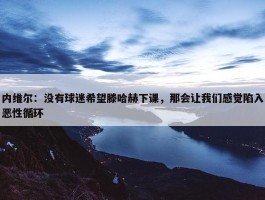 内维尔：没有球迷希望滕哈赫下课，那会让我们感觉陷入恶性循环